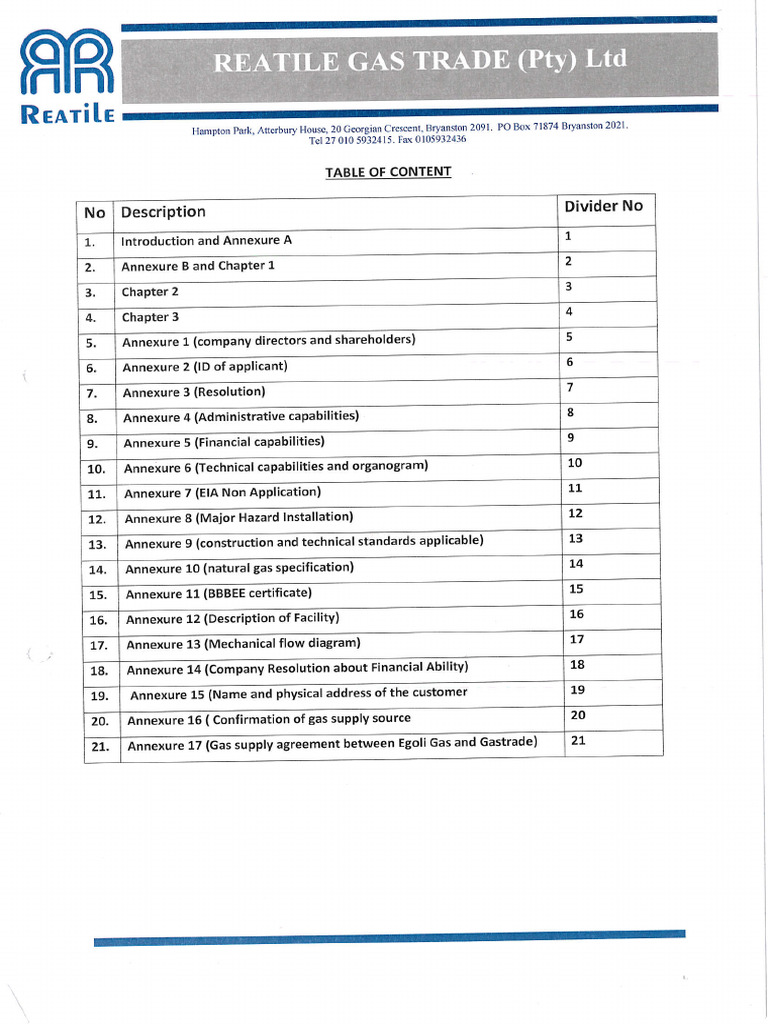 REATILE

REATILE GAS TRADE (Pty) Ltd

Hampton Park, Atterbury House, 20 Georgian Crescent, Bryanston 2091. PO Box 71874 Bryanston 2021. Tel 27 010 5932415. Fax 0105932436

TABLE OF CONTENT

| No | Description | Divider No |
|---|---|---|
| 1. | Introduction and Annexure A | 1 |
| 2. | Annexure B and Chapter 1 | 2 |
| 3. | Chapter 2 | 3 |
| 4. | Chapter 3 | 4 |
| 5. | Annexure 1 (company directors and shareholders) | 5 |
| 6. | Annexure 2 (ID of applicant) | 6 |
| 7. | Annexure 3 (Resolution) | 7 |
| 8. | Annexure 4 (Administrative capabilities) | 8 |
| 9. | Annexure 5 (Financial capabilities) | 9 |
| 10. | Annexure 6 (Technical capabilities and organogram) | 10 |
| 11. | Annexure 7 (EIA Non Application) | 11 |
| 12. | Annexure 8 (Major Hazard Installation) | 12 |
| 13. | Annexure 9 (construction and technical standards applicable) | 13 |
| 14. | Annexure 10 (natural gas specification) | 14 |
| 15. | Annexure 11 (BBBEE certificate) | 15 |
| 16. | Annexure 12 (Description of Facility) | 16 |
| 17. | Annexure 13 (Mechanical flow diagram) | 17 |
| 18. | Annexure 14 (Company Resolution about Financial Ability) | 18 |
| 19. | Annexure 15 (Name and physical address of the customer | 19 |
| 20. | Annexure 16 ( Confirmation of gas supply source | 20 |
| 21. | Annexure 17 (Gas supply agreement between Egoli Gas and Gastrade) | 21 |